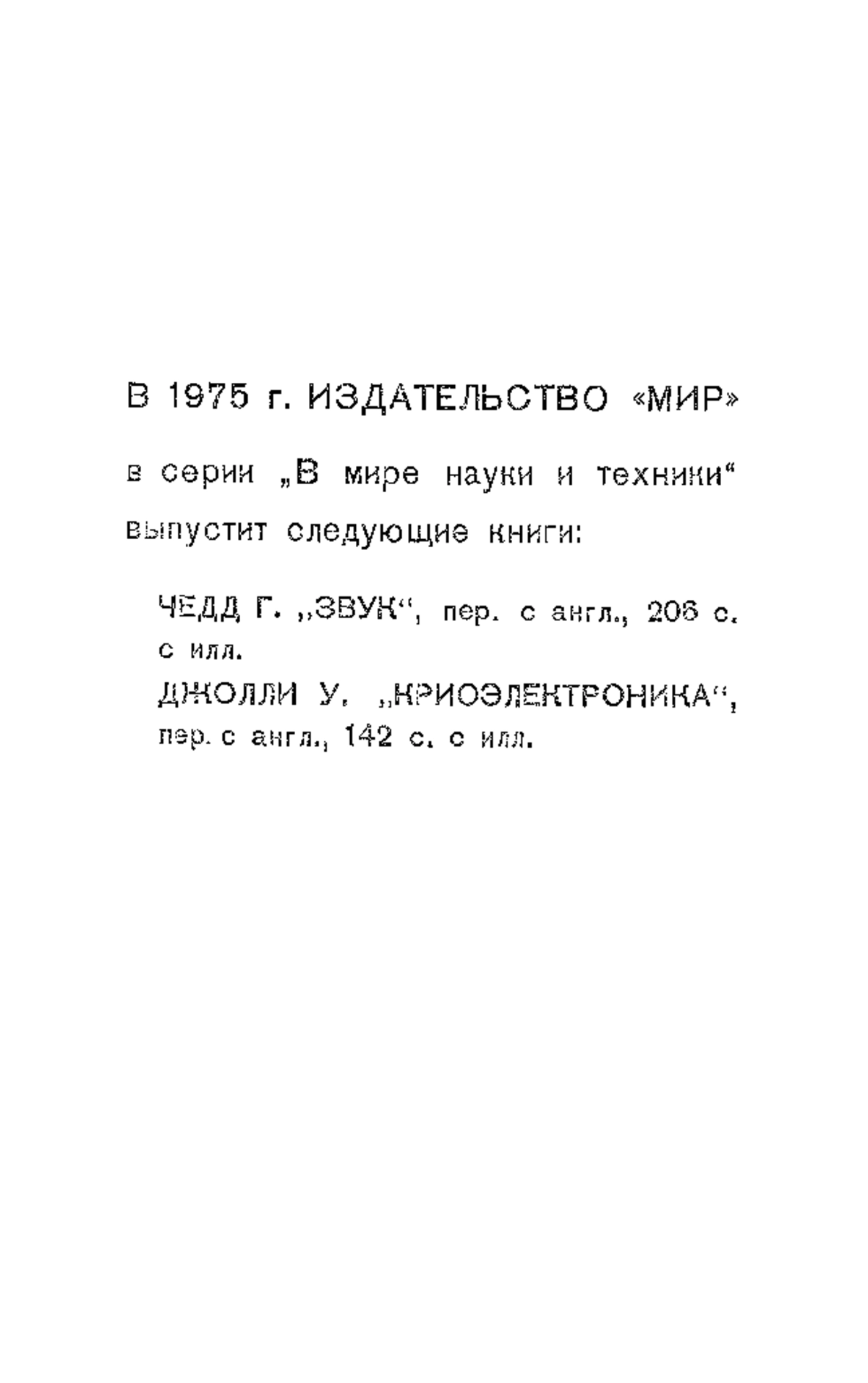 В 1975 г. ИЗДАТЕЛЬСТВО «МИР»

в серии „В мире науки и техники“ выпустит следующие книги:

ЧЕДД Г. „ЗВУК“, пер. с англ., 206 с. с илл.

ДЖОЛЛИ У. „КРИОЭЛЕКТРОНИКА“, пер. с англ., 142 с. с илл.